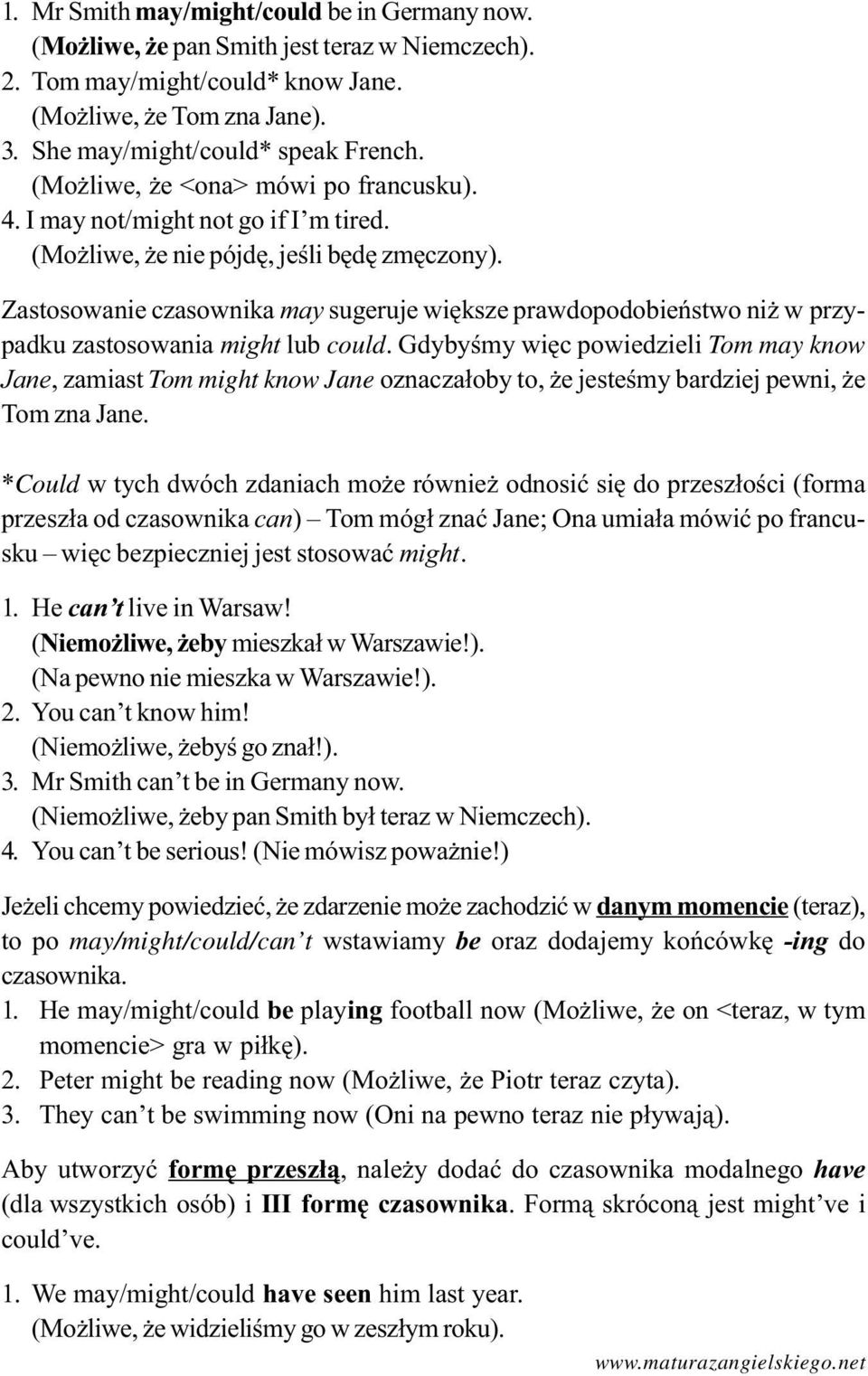 1. Mr Smith may/might/could be in Germany now.
(Możliwe, że pan Smith jest teraz w Niemczech).
2. Tom may/might/could* know Jane.
(Możliwe, że Tom zna Jane).
3. She may/might/could* speak French.
(Możliwe, że <ona> mówi po francusku).
4. I may not/might not go if I'm tired.
(Możliwe, że nie pójdę, jeśli będę zmęczony).

Zastosowanie czasownika may sugeruje większe prawdopodobieństwo niż w przypadku zastosowania might lub could. Gdybyśmy więc powiedzieli Tom may know Jane, zamiast Tom might know Jane oznaczałoby to, że jesteśmy bardziej pewni, że Tom zna Jane.

*Could w tych dwóch zdaniach może również odnosić się do przeszłości (forma przeszła od czasownika can) – Tom mógł znać Jane; Ona umiała mówić po francusku – więc bezpieczniej jest stosować might.

1. He can't live in Warsaw!
(Niemożliwe, żeby mieszkał w Warszawie!).
(Na pewno nie mieszka w Warszawie!).
2. You can't know him!
(Niemożliwe, żebyś go znał!).
3. Mr Smith can't be in Germany now.
(Niemożliwe, żeby pan Smith był teraz w Niemczech).
4. You can't be serious! (Nie mówisz poważnie!)

Jeżeli chcemy powiedzieć, że zdarzenie może zachodzić w danym momencie (teraz), to po may/might/could/can't wstawiamy be oraz dodajemy końcówkę -ing do czasownika.
1. He may/might/could be playing football now (Możliwe, że on <teraz, w tym momencie> gra w piłkę).
2. Peter might be reading now (Możliwe, że Piotr teraz czyta).
3. They can't be swimming now (Oni na pewno teraz nie pływają).

Aby utworzyć formę przeszłą, należy dodać do czasownika modalnego have (dla wszystkich osób) i III formę czasownika. Formą skróconą jest might've i could've.

1. We may/might/could have seen him last year.
(Możliwe, że widzieliśmy go w zeszłym roku).

www.maturazangielskiego.net